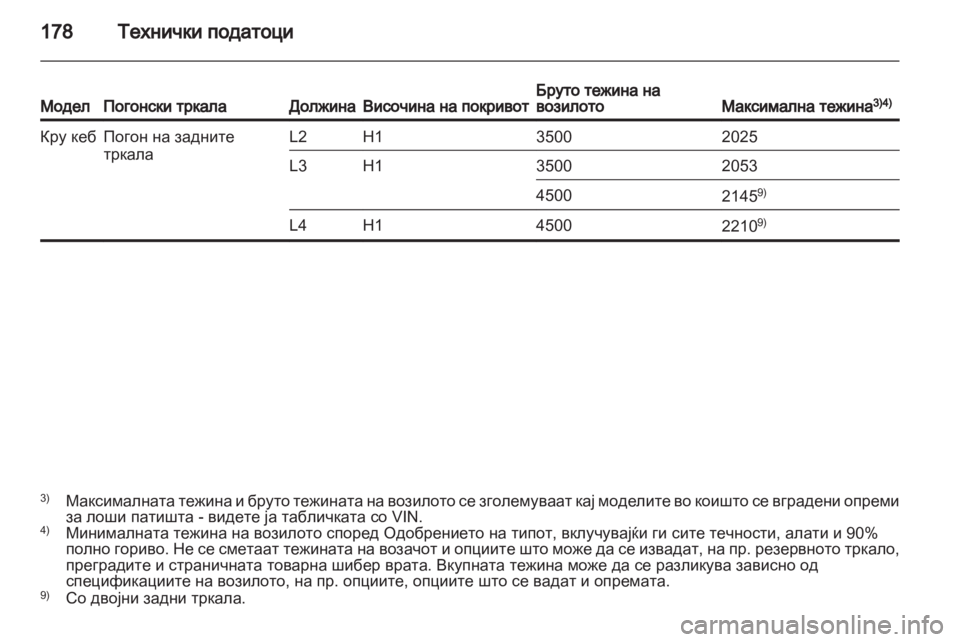 178 Технички податоци

| Модел | Погонски тркала | Должина | Височина на покривот | Бруто тежина на возилото | Максимална тежина$^{3)4)}$ |
|---|---|---|---|---|---|
| Кру кеб | Погон на задните тркала | L2 | H1 | 3500 | 2025 |
| | | L3 | H1 | 3500 | 2053 |
| | | | | 4500 | 2145$^{9)}$ |
| | | L4 | H1 | 4500 | 2210$^{9)}$ |

$^{3)}$ Максималната тежина и бруто тежината на возилото се зголемуваат кај моделите во коишто се вградени опреми за лоши патишта - видете ја табличката со VIN.
$^{4)}$ Минималната тежина на возилото според Одобрението на типот, вклучувајќи ги сите течности, алати и 90% полно гориво. Не се сметаат тежината на возачот и опциите што може да се извадат, на пр. резервното тркало, преградите и страничната товарна шибер врата. Вкупната тежина може да се разликува зависно од спецификациите на возилото, на пр. опциите, опциите што се вадат и опремата.
$^{9)}$ Со двојни задни тркала.

carmanualsonline.info